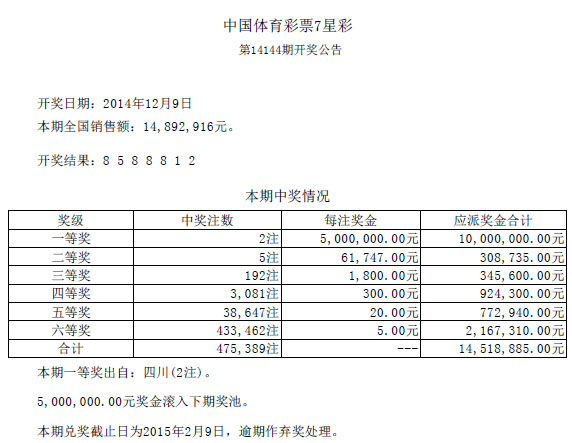 中国体育彩票7星彩

第14144期开奖公告

开奖日期：2014年12月9日

本期全国销售额：14,892,916元。

开奖结果：8 5 8 8 8 1 2

本期中奖情况

| 奖级 | 中奖注数 | 每注奖金 | 应派奖金合计 |
|---|---|---|---|
| 一等奖 | 2注 | 5,000,000.00元 | 10,000,000.00元 |
| 二等奖 | 5注 | 61,747.00元 | 308,735.00元 |
| 三等奖 | 192注 | 1,800.00元 | 345,600.00元 |
| 四等奖 | 3,081注 | 300.00元 | 924,300.00元 |
| 五等奖 | 38,647注 | 20.00元 | 772,940.00元 |
| 六等奖 | 433,462注 | 5.00元 | 2,167,310.00元 |
| 合计 | 475,389注 | --- | 14,518,885.00元 |

本期一等奖出自：四川(2注)。

5,000,000.00元奖金滚入下期奖池。

本期兑奖截止日为2015年2月9日，逾期作弃奖处理。